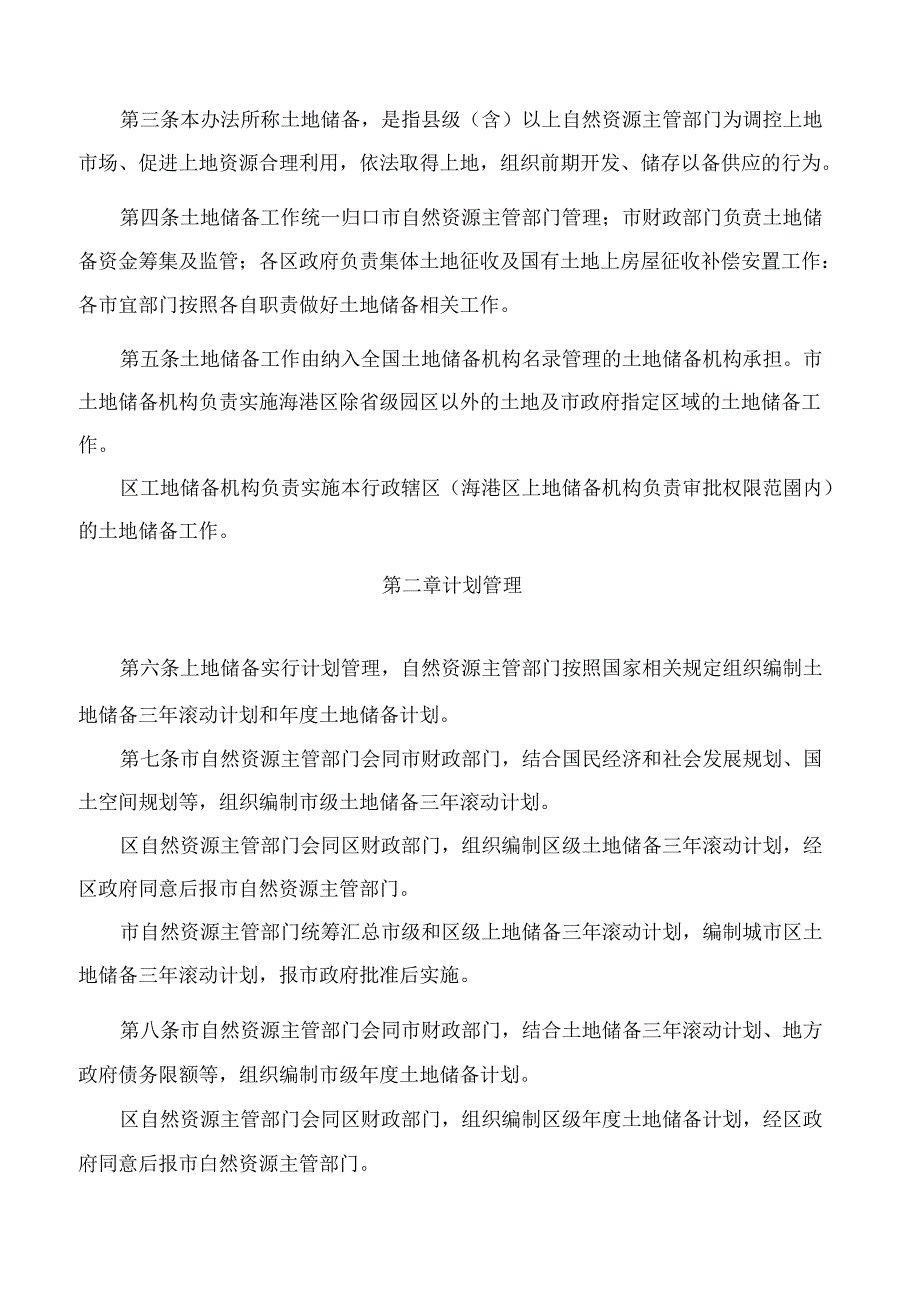 第三条本办法所称土地储备，是指县级（含）以上自然资源主管部门为调控上地市场、促进上地资源合理利用，依法取得上地，组织前期开发、储存以备供应的行为。

第四条土地储备工作统一归口市自然资源主管部门管理；市财政部门负责土地储备资金筹集及监管；各区政府负责集体土地征收及国有土地上房屋征收补偿安置工作：各市宜部门按照各自职责做好土地储备相关工作。

第五条土地储备工作由纳入全国土地储备机构名录管理的土地储备机构承担。市土地储备机构负责实施海港区除省级园区以外的土地及市政府指定区域的土地储备工作。

区工地储备机构负责实施本行政辖区（海港区上地储备机构负责审批权限范围内）的土地储备工作。

第二章计划管理

第六条上地储备实行计划管理，自然资源主管部门按照国家相关规定组织编制土地储备三年滚动计划和年度土地储备计划。

第七条市自然资源主管部门会同市财政部门，结合国民经济和社会发展规划、国土空间规划等，组织编制市级土地储备三年滚动计划。

区自然资源主管部门会同区财政部门，组织编制区级土地储备三年滚动计划，经区政府同意后报市自然资源主管部门。

市自然资源主管部门统筹汇总市级和区级上地储备三年滚动计划，编制城市区土地储备三年滚动计划，报市政府批准后实施。

第八条市自然资源主管部门会同市财政部门，结合土地储备三年滚动计划、地方政府债务限额等，组织编制市级年度土地储备计划。

区自然资源主管部门会同区财政部门，组织编制区级年度土地储备计划，经区政府同意后报市白然资源主管部门。